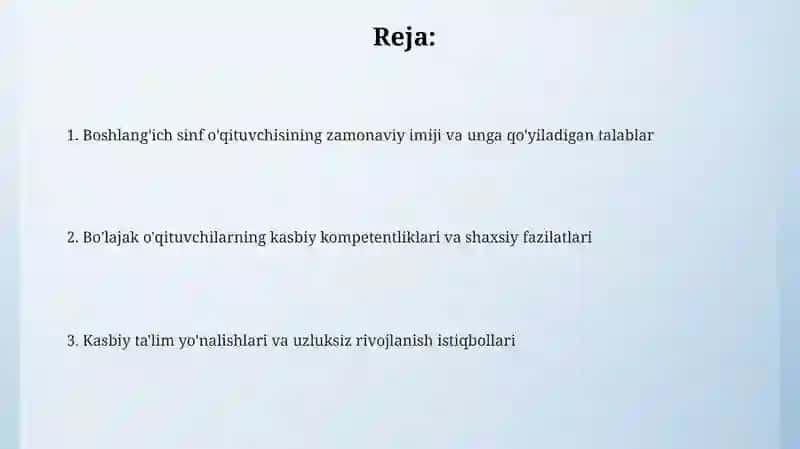 Reja:

1. Boshlang'ich sinf o'qituvchisining zamonaviy imiji va unga qo'yiladigan talablar

2. Bo'lajak o'qituvchilarning kasbiy kompetentliklari va shaxsiy fazilatlari

3. Kasbiy ta'lim yo'nalishlari va uzluksiz rivojlanish istiqbollari